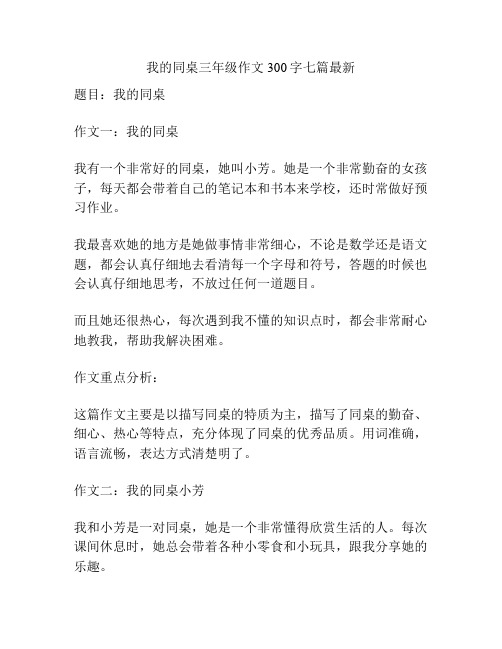 我的同桌三年级作文 300 字七篇最新

题目：我的同桌

作文一：我的同桌

我有一个非常好的同桌，她叫小芳。她是一个非常勤奋的女孩子，每天都会带着自己的笔记本和书本来学校，还时常做好预习作业。

我最喜欢她的地方是她做事情非常细心，不论是数学还是语文题，都会认真仔细地去看清每一个字母和符号，答题的时候也会认真仔细地思考，不放过任何一道题目。

而且她还很热心，每次遇到我不懂的知识点时，都会非常耐心地教我，帮助我解决困难。

作文重点分析：

这篇作文主要是以描写同桌的特质为主，描写了同桌的勤奋、细心、热心等特点，充分体现了同桌的优秀品质。用词准确，语言流畅，表达方式清楚明了。

作文二：我的同桌小芳

我和小芳是一对同桌，她是一个非常懂得欣赏生活的人。每次课间休息时，她总会带着各种小零食和小玩具，跟我分享她的乐趣。